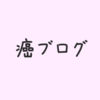 癌ブログ